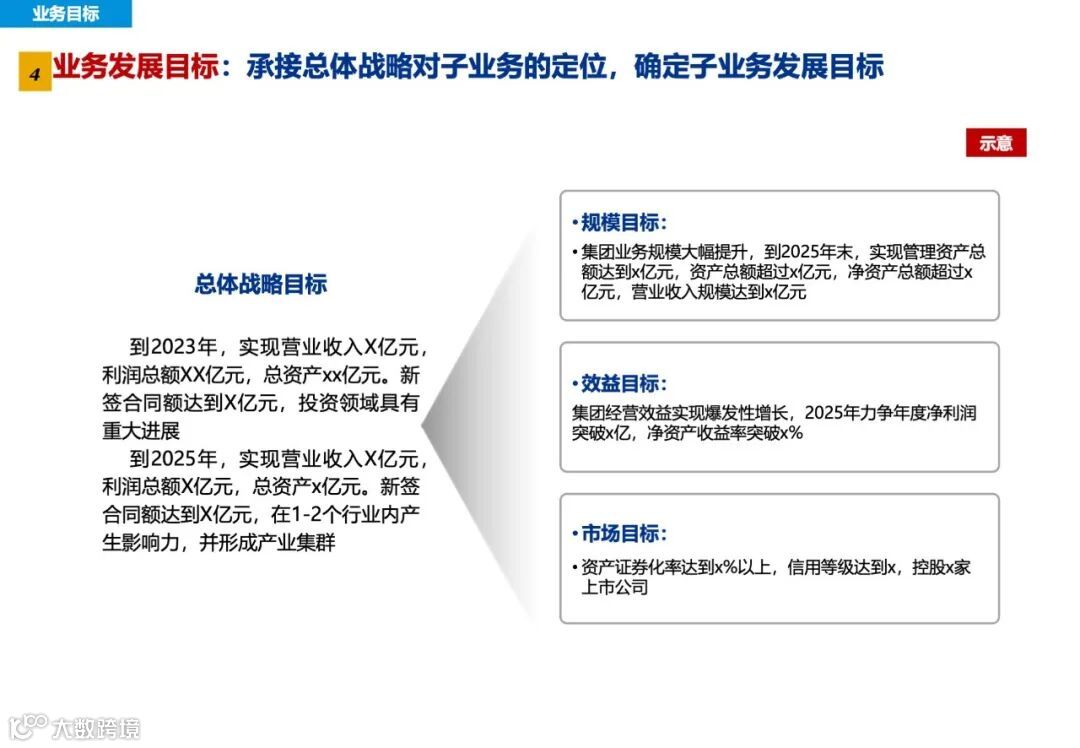 业务目标

4 业务发展目标：承接总体战略对子业务的定位，确定子业务发展目标

示意

总体战略目标

到2023年，实现营业收入X亿元，利润总额XX亿元，总资产xx亿元。新签合同额达到X亿元，投资领域具有重大进展

到2025年，实现营业收入X亿元，利润总额X亿元，总资产x亿元。新签合同额达到X亿元，在1-2个行业内产生影响力，并形成产业集群

• 规模目标：

• 集团业务规模大幅提升，到2025年末，实现管理资产总额达到x亿元，资产总额超过x亿元，净资产总额超过x亿元，营业收入规模达到x亿元

• 效益目标：

集团经营效益实现爆发性增长，2025年力争年度净利润突破x亿，净资产收益率突破x%

• 市场目标：

• 资产证券化率达到x%以上，信用等级达到x，控股x家上市公司

大数跨境